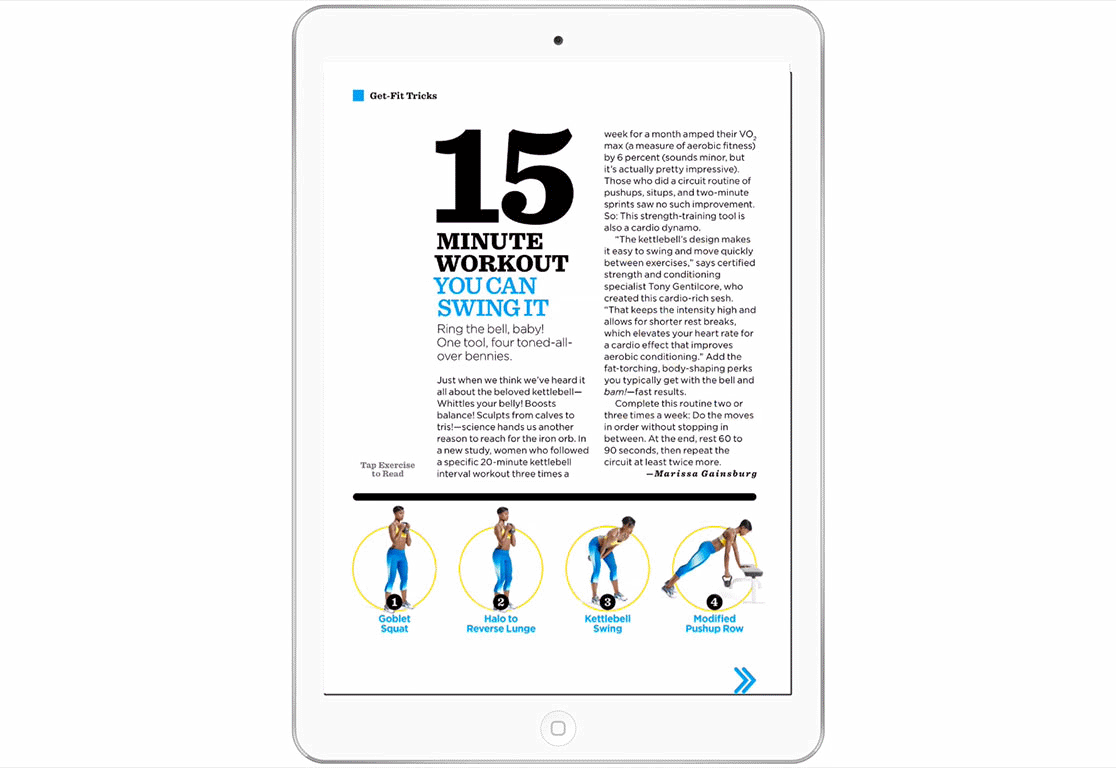 Get-Fit Tricks

15 MINUTE WORKOUT YOU CAN SWING IT

Ring the bell, baby! One tool, four toned-all-over bennies.

Just when we think we've heard it all about the beloved kettlebell—Whittles your belly! Boosts balance! Sculpts from calves to tris!—science hands us another reason to reach for the iron orb. In a new study, women who followed a specific 20-minute kettlebell interval workout three times a week for a month amped their $VO_2$ max (a measure of aerobic fitness) by 6 percent (sounds minor, but it's actually pretty impressive). Those who did a circuit routine of pushups, situps, and two-minute sprints saw no such improvement. So: This strength-training tool is also a cardio dynamo.

"The kettlebell's design makes it easy to swing and move quickly between exercises," says certified strength and conditioning specialist Tony Gentilcore, who created this cardio-rich sesh. "That keeps the intensity high and allows for shorter rest breaks, which elevates your heart rate for a cardio effect that improves aerobic conditioning." Add the fat-torching, body-shaping perks you typically get with the bell and bam!—fast results.

Complete this routine two or three times a week: Do the moves in order without stopping in between. At the end, rest 60 to 90 seconds, then repeat the circuit at least twice more.

—Marissa Gainsburg

Tap Exercise to Read

1 Goblet Squat
2 Halo to Reverse Lunge
3 Kettlebell Swing
4 Modified Pushup Row